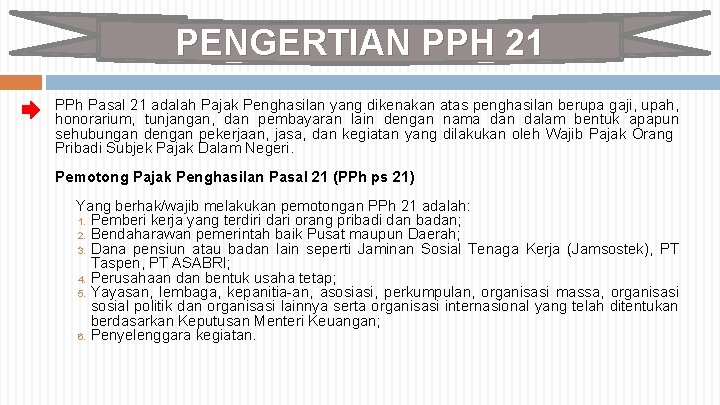 PENGERTIAN PPH 21

PPh Pasal 21 adalah Pajak Penghasilan yang dikenakan atas penghasilan berupa gaji, upah, honorarium, tunjangan, dan pembayaran lain dengan nama dan dalam bentuk apapun sehubungan dengan pekerjaan, jasa, dan kegiatan yang dilakukan oleh Wajib Pajak Orang Pribadi Subjek Pajak Dalam Negeri.

Pemotong Pajak Penghasilan Pasal 21 (PPh ps 21)

Yang berhak/wajib melakukan pemotongan PPh 21 adalah:
1. Pemberi kerja yang terdiri dari orang pribadi dan badan;
2. Bendaharawan pemerintah baik Pusat maupun Daerah;
3. Dana pensiun atau badan lain seperti Jaminan Sosial Tenaga Kerja (Jamsostek), PT Taspen, PT ASABRI;
4. Perusahaan dan bentuk usaha tetap;
5. Yayasan, lembaga, kepanitia-an, asosiasi, perkumpulan, organisasi massa, organisasi sosial politik dan organisasi lainnya serta organisasi internasional yang telah ditentukan berdasarkan Keputusan Menteri Keuangan;
6. Penyelenggara kegiatan.